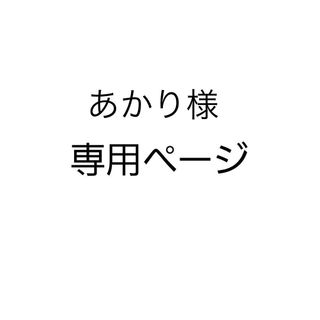 あかり様

専用ページ